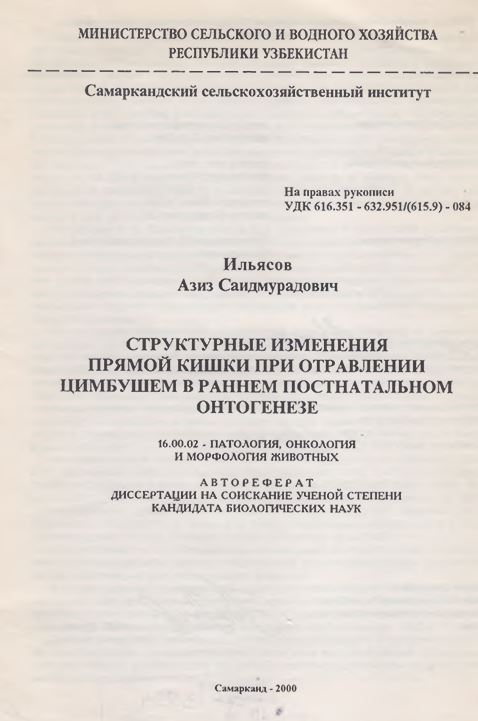 МИНИСТЕРСТВО СЕЛЬСКОГО И ВОДНОГО ХОЗЯЙСТВА
РЕСПУБЛИКИ УЗБЕКИСТАН

Самаркандский сельскохозяйственный институт

На правах рукописи
УДК 616.351 - 632.951/(615.9) - 084

Ильясов
Азиз Саидмурадович

СТРУКТУРНЫЕ ИЗМЕНЕНИЯ
ПРЯМОЙ КИШКИ ПРИ ОТРАВЛЕНИИ
ЦИМБУШЕМ В РАННЕМ ПОСТНАТАЛЬНОМ
ОНТОГЕНЕЗЕ

16.00.02 - ПАТОЛОГИЯ, ОНКОЛОГИЯ
И МОРФОЛОГИЯ ЖИВОТНЫХ

АВТОРЕФЕРАТ
ДИССЕРТАЦИИ НА СОИСКАНИЕ УЧЕНОЙ СТЕПЕНИ
КАНДИДАТА БИОЛОГИЧЕСКИХ НАУК

Самарканд - 2000